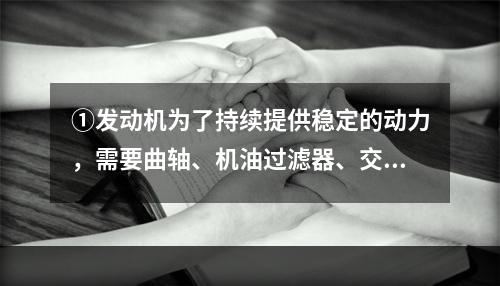 ①发动机为了持续提供稳定的动力，需要曲轴、机油过滤器、交...